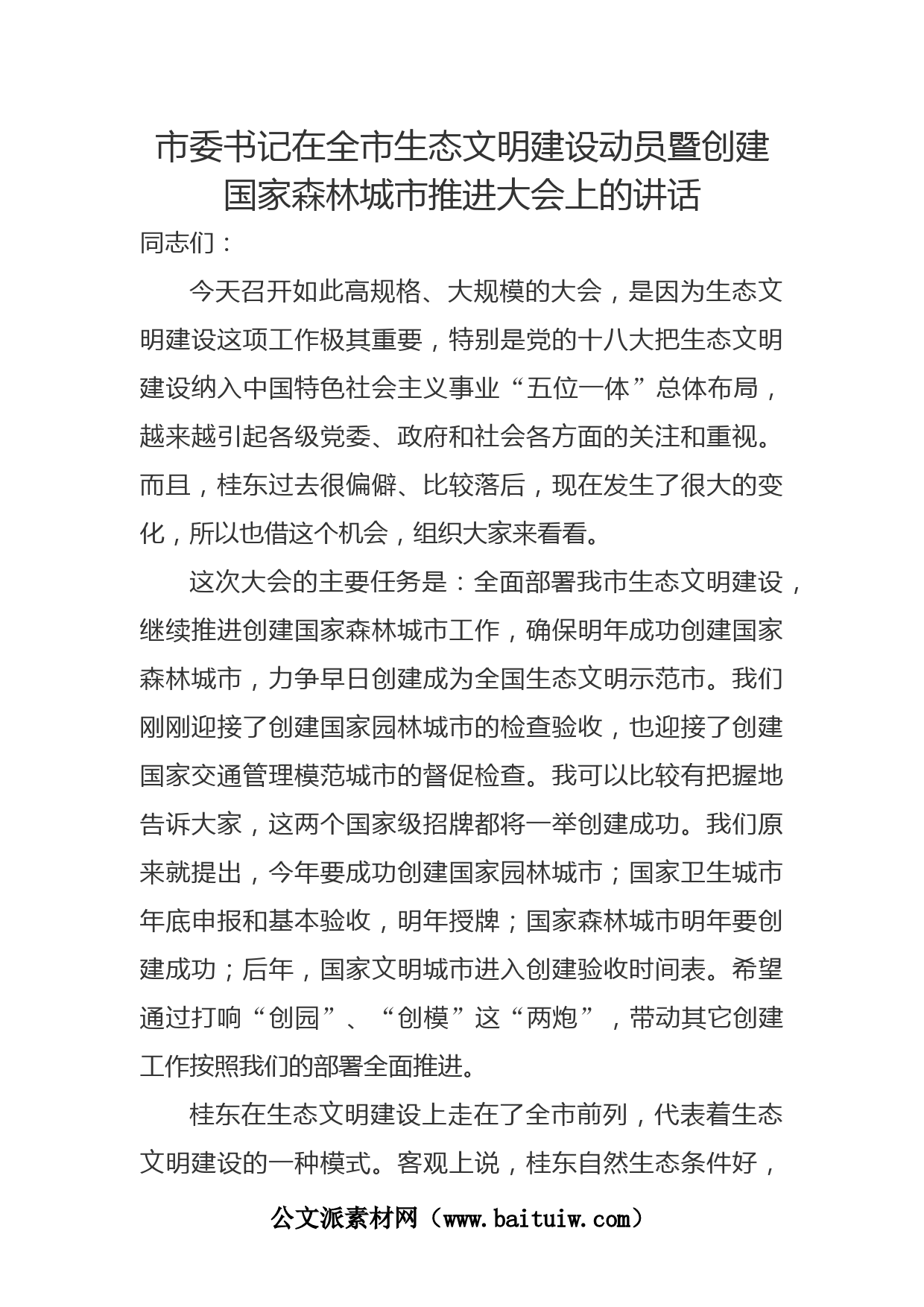 市委书记在全市生态文明建设动员暨创建国家森林城市推进大会上的讲话

同志们：

今天召开如此高规格、大规模的大会，是因为生态文明建设这项工作极其重要，特别是党的十八大把生态文明建设纳入中国特色社会主义事业“五位一体”总体布局，越来越引起各级党委、政府和社会各方面的关注和重视。而且，桂东过去很偏僻、比较落后，现在发生了很大的变化，所以也借这个机会，组织大家来看看。

这次大会的主要任务是：全面部署我市生态文明建设，继续推进创建国家森林城市工作，确保明年成功创建国家森林城市，力争早日创建成为全国生态文明示范市。我们刚刚迎接了创建国家园林城市的检查验收，也迎接了创建国家交通管理模范城市的督促检查。我可以比较有把握地告诉大家，这两个国家级招牌都将一举创建成功。我们原来就提出，今年要成功创建国家园林城市；国家卫生城市年底申报和基本验收，明年授牌；国家森林城市明年要创建成功；后年，国家文明城市进入创建验收时间表。希望通过打响“创园”、“创模”这“两炮”，带动其它创建工作按照我们的部署全面推进。

桂东在生态文明建设上走在了全市前列，代表着生态文明建设的一种模式。客观上说，桂东自然生态条件好，

公文派素材网（www.baituiw.com）